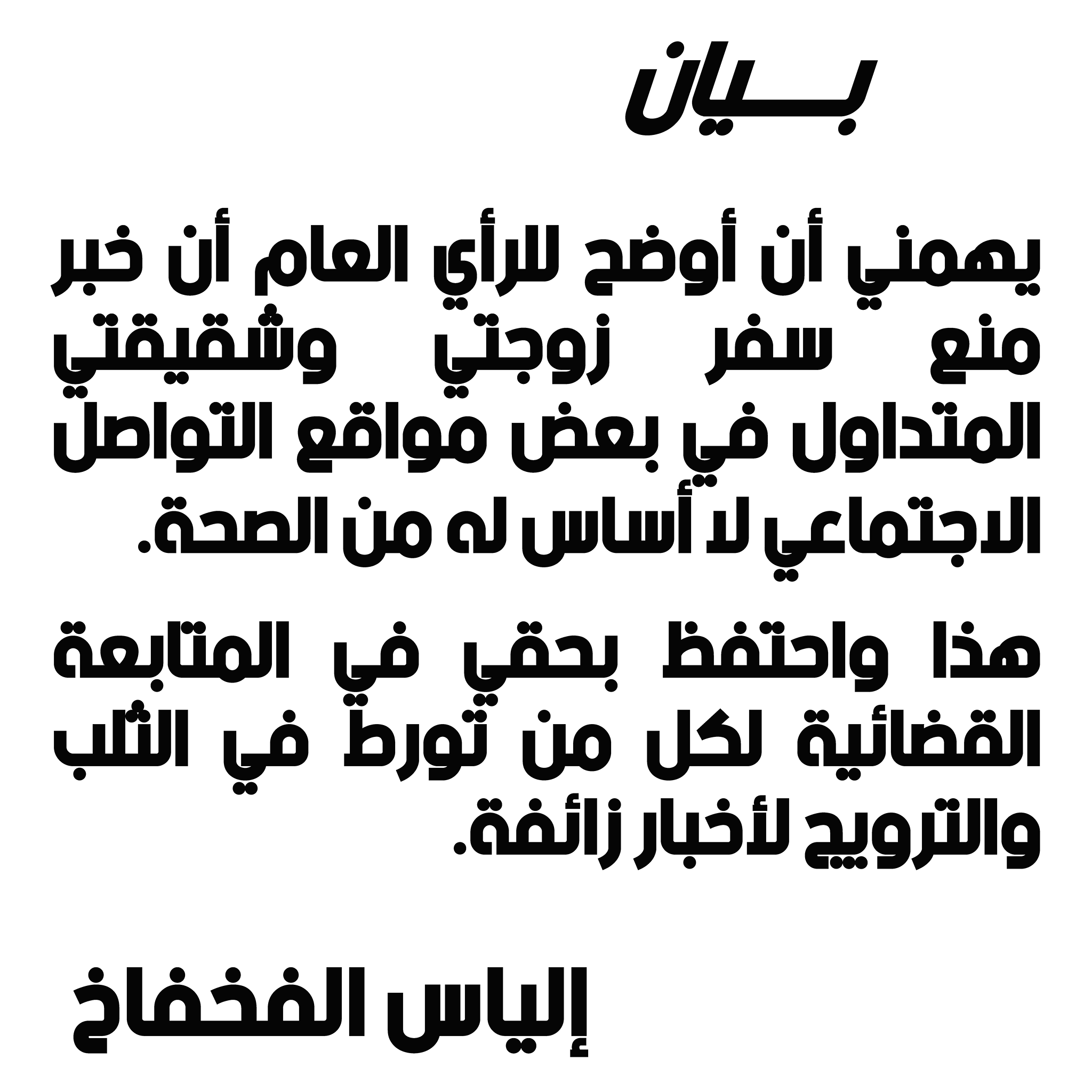 بـــيان

يهمني أن أوضح للرأي العام أن خبر منع سفر زوجتي وشقيقتي المتداول في بعض مواقع التواصل الاجتماعي لا أساس له من الصحة.

هذا واحتفظ بحقي في المتابعة القضائية لكل من تورط في الثلب والترويج لأخبار زائفة.

إلياس الفخفاخ